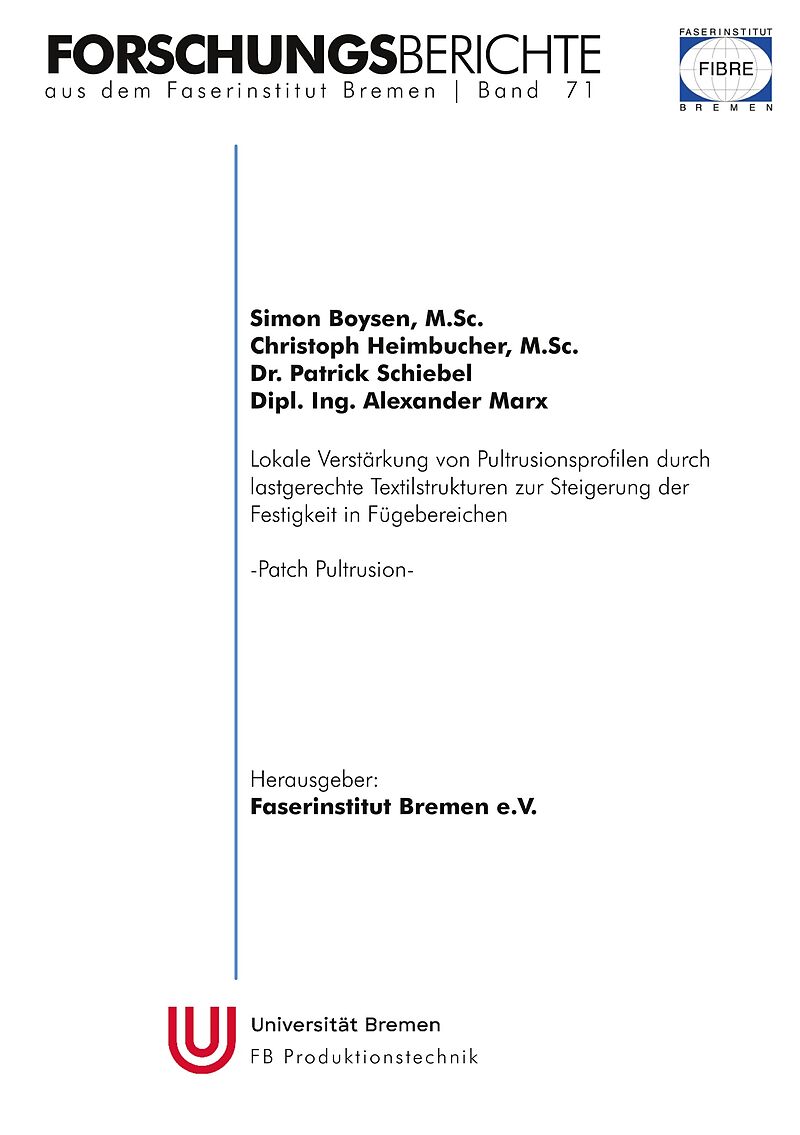 FORSCHUNGSBERICHTE
aus dem Faserinstitut Bremen | Band 71

FASERINSTITUT
FIBRE
BREMEN

Simon Boysen, M.Sc.
Christoph Heimbucher, M.Sc.
Dr. Patrick Schiebel
Dipl. Ing. Alexander Marx

Lokale Verstärkung von Pultrusionsprofilen durch lastgerechte Textilstrukturen zur Steigerung der Festigkeit in Fügebereichen

-Patch Pultrusion-

Herausgeber:
Faserinstitut Bremen e.V.

Universität Bremen
FB Produktionstechnik